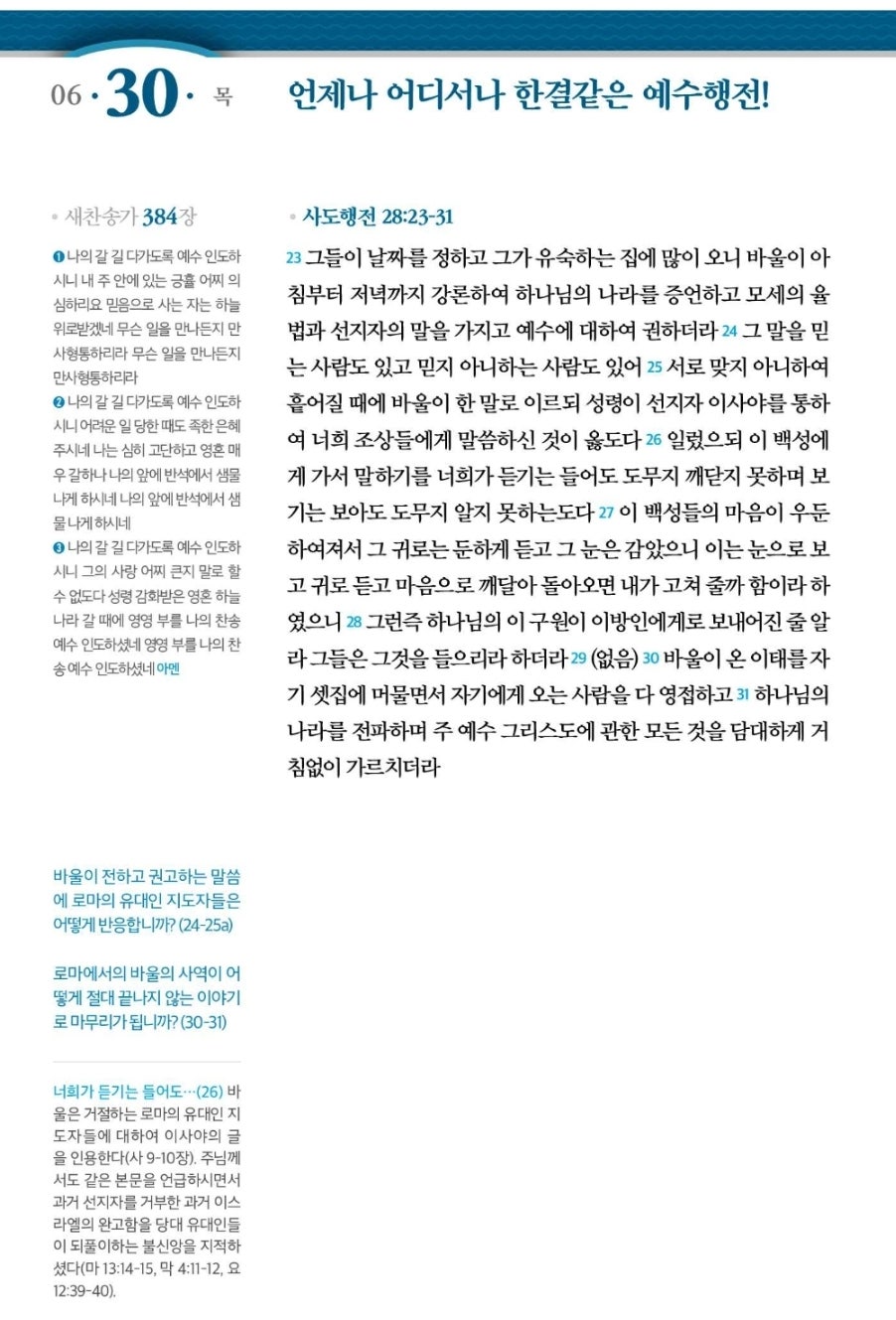 06 · 30 · 목

언제나 어디서나 한결같은 예수행전!

• 새찬송가 384장

❶ 나의 갈 길 다가도록 예수 인도하시니 내 주 안에 있는 긍휼 어찌 의심하리요 믿음으로 사는 자는 하늘 위로받겠네 무슨 일을 만나든지 만사형통하리라 무슨 일을 만나든지 만사형통하리라
❷ 나의 갈 길 다가도록 예수 인도하시니 어려운 일 당한 때도 족한 은혜 주시네 나는 심히 고단하고 영혼 매우 갈하나 나의 앞에 반석에서 샘물 나게 하시네 나의 앞에 반석에서 샘물 나게 하시네
❸ 나의 갈 길 다가도록 예수 인도하시니 그의 사랑 어찌 큰지 말로 할 수 없도다 성령 감화받은 영혼 하늘나라 갈 때에 영영 부를 나의 찬송 예수 인도하셨네 영영 부를 나의 찬송 예수 인도하셨네 아멘

바울이 전하고 권고하는 말씀에 로마의 유대인 지도자들은 어떻게 반응합니까? (24-25a)

로마에서의 바울의 사역이 어떻게 절대 끝나지 않는 이야기로 마무리가 됩니까? (30-31)

너희가 듣기는 들어도…(26) 바울은 거절하는 로마의 유대인 지도자들에 대하여 이사야의 글을 인용한다(사 9-10장). 주님께서도 같은 본문을 언급하시면서 과거 선지자를 거부한 과거 이스라엘의 완고함을 당대 유대인들이 되풀이하는 불신앙을 지적하셨다(마 13:14-15, 막 4:11-12, 요 12:39-40).

• 사도행전 28:23-31

23 그들이 날짜를 정하고 그가 유숙하는 집에 많이 오니 바울이 아침부터 저녁까지 강론하여 하나님의 나라를 증언하고 모세의 율법과 선지자의 말을 가지고 예수에 대하여 권하더라 24 그 말을 믿는 사람도 있고 믿지 아니하는 사람도 있어 25 서로 맞지 아니하여 흩어질 때에 바울이 한 말로 이르되 성령이 선지자 이사야를 통하여 너희 조상들에게 말씀하신 것이 옳도다 26 일렀으되 이 백성에게 가서 말하기를 너희가 듣기는 들어도 도무지 깨닫지 못하며 보기는 보아도 도무지 알지 못하는도다 27 이 백성들의 마음이 우둔하여져서 그 귀로는 둔하게 듣고 그 눈은 감았으니 이는 눈으로 보고 귀로 듣고 마음으로 깨달아 돌아오면 내가 고쳐 줄까 함이라 하였으니 28 그런즉 하나님의 이 구원이 이방인에게로 보내어진 줄 알라 그들은 그것을 들으리라 하더라 29 (없음) 30 바울이 온 이태를 자기 셋집에 머물면서 자기에게 오는 사람을 다 영접하고 31 하나님의 나라를 전파하며 주 예수 그리스도에 관한 모든 것을 담대하게 거침없이 가르치더라